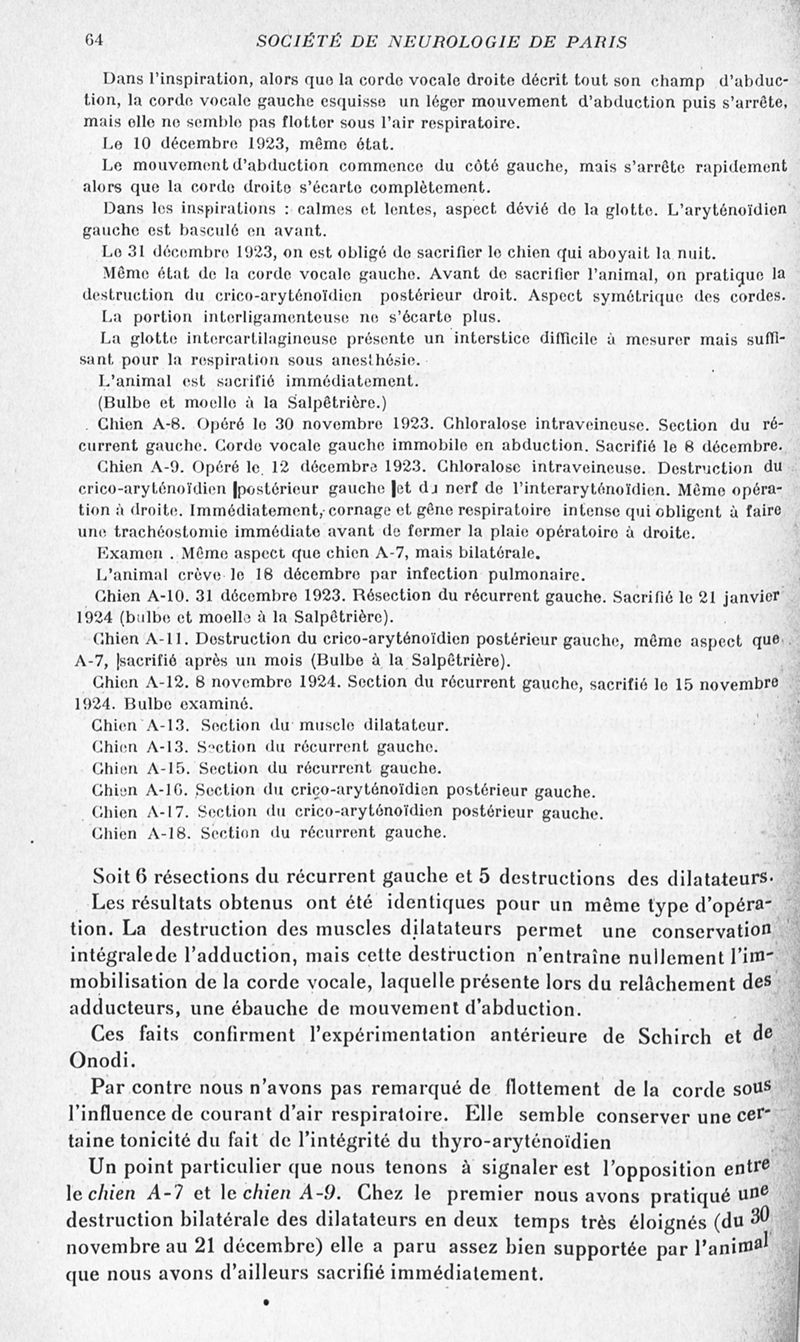 64 SOCIÉTÉ DE NEUROLOGIE DE PARIS

Dans l'inspiration, alors que la corde vocale droite décrit tout son champ d'abduction, la corde vocale gauche esquisse un léger mouvement d'abduction puis s'arrête, mais elle ne semble pas flotter sous l'air respiratoire.

Le 10 décembre 1923, même état.

Le mouvement d'abduction commence du côté gauche, mais s'arrête rapidement alors que la corde droite s'écarte complètement.

Dans les inspirations : calmes et lentes, aspect dévié de la glotte. L'aryténoïdien gauche est basculé en avant.

Le 31 décembre 1923, on est obligé de sacrifier le chien qui aboyait la nuit.

Même état de la corde vocale gauche. Avant de sacrifier l'animal, on pratique la destruction du crico-aryténoïdien postérieur droit. Aspect symétrique des cordes.

La portion interligamenteuse ne s'écarte plus.

La glotte intercartilagineuse présente un interstice difficile à mesurer mais suffisant pour la respiration sous anesthésie.

L'animal est sacrifié immédiatement.

(Bulbe et moelle à la Salpêtrière.)

Chien A-8. Opéré le 30 novembre 1923. Chloralose intraveineuse. Section du récurrent gauche. Corde vocale gauche immobile en abduction. Sacrifié le 8 décembre.

Chien A-9. Opéré le 12 décembre 1923. Chloralose intraveineuse. Destruction du crico-aryténoïdien postérieur gauche et du nerf de l'interaryténoïdien. Même opération à droite. Immédiatement, cornage et gêne respiratoire intense qui obligent à faire une trachéostomie immédiate avant de fermer la plaie opératoire à droite.

Examen . Même aspect que chien A-7, mais bilatérale.

L'animal crève le 18 décembre par infection pulmonaire.

Chien A-10. 31 décembre 1923. Résection du récurrent gauche. Sacrifié le 21 janvier 1924 (bulbe et moelle à la Salpêtrière).

Chien A-11. Destruction du crico-aryténoïdien postérieur gauche, même aspect que A-7, sacrifié après un mois (Bulbe à la Salpêtrière).

Chien A-12. 8 novembre 1924. Section du récurrent gauche, sacrifié le 15 novembre 1924. Bulbe examiné.

Chien A-13. Section du muscle dilatateur.

Chien A-13. Section du récurrent gauche.

Chien A-15. Section du récurrent gauche.

Chien A-16. Section du crico-aryténoïdien postérieur gauche.

Chien A-17. Section du crico-aryténoïdien postérieur gauche.

Chien A-18. Section du récurrent gauche.

Soit 6 résections du récurrent gauche et 5 destructions des dilatateurs.

Les résultats obtenus ont été identiques pour un même type d'opération. La destruction des muscles dilatateurs permet une conservation intégralede l'adduction, mais cette destruction n'entraîne nullement l'immobilisation de la corde vocale, laquelle présente lors du relâchement des adducteurs, une ébauche de mouvement d'abduction.

Ces faits confirment l'expérimentation antérieure de Schirch et de Onodi.

Par contre nous n'avons pas remarqué de flottement de la corde sous l'influence de courant d'air respiratoire. Elle semble conserver une certaine tonicité du fait de l'intégrité du thyro-aryténoïdien

Un point particulier que nous tenons à signaler est l'opposition entre le chien A-7 et le chien A-9. Chez le premier nous avons pratiqué une destruction bilatérale des dilatateurs en deux temps très éloignés (du 30 novembre au 21 décembre) elle a paru assez bien supportée par l'animal que nous avons d'ailleurs sacrifié immédiatement.